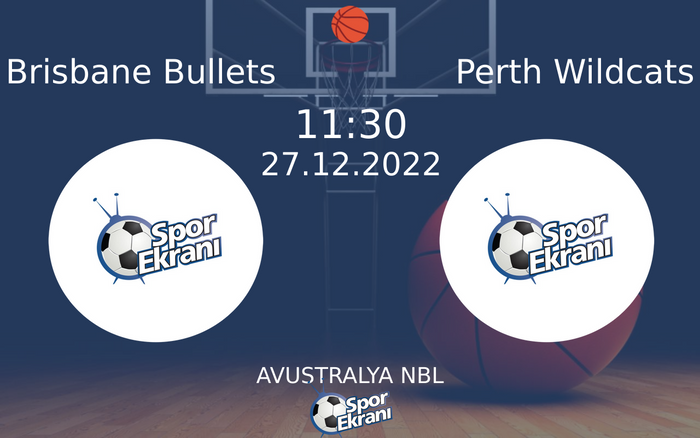 Brisbane Bullets

Perth Wildcats

11:30
27.12.2022

Spor Ekranı

Spor Ekranı

AVUSTRALYA NBL

Spor Ekranı